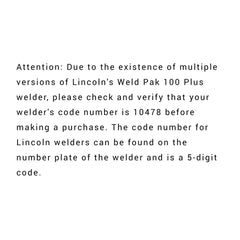 Attention: Due to the existence of multiple versions of Lincoln's Weld Pak 100 Plus welder, please check and verify that your welder's code number is 10478 before making a purchase. The code number for Lincoln welders can be found on the number plate of the welder and is a 5-digit code.